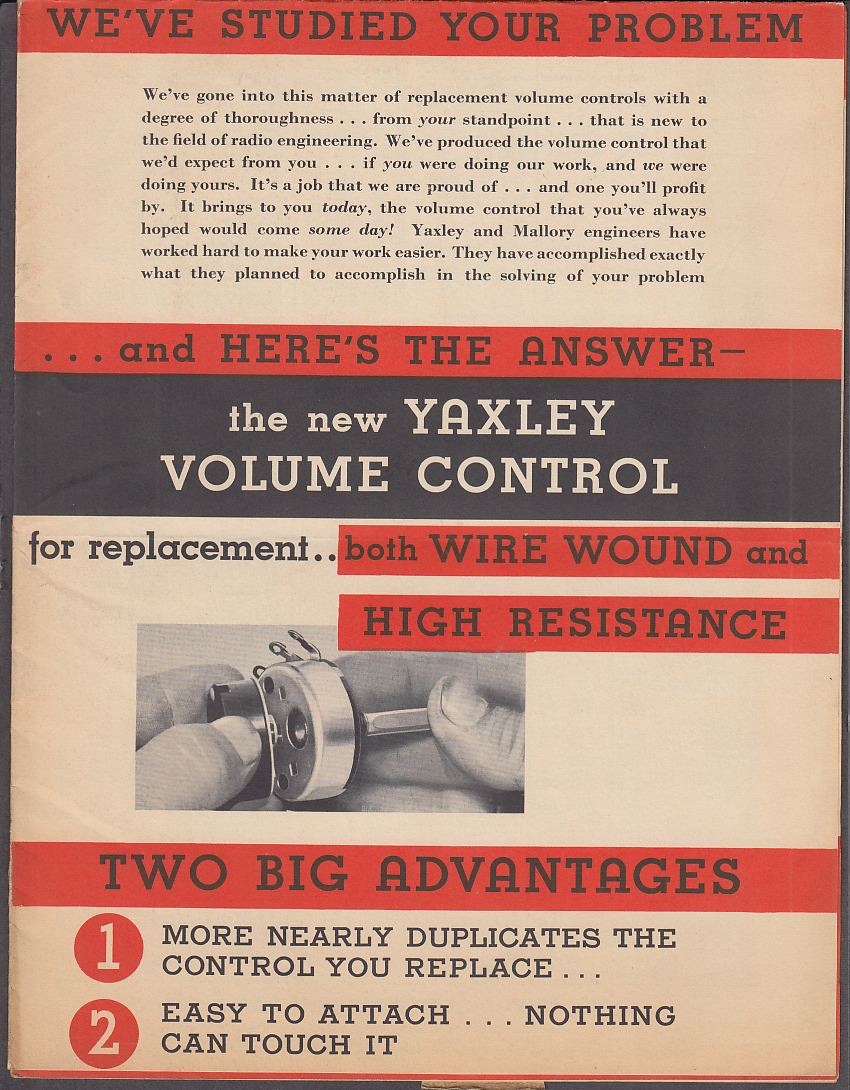 WE'VE STUDIED YOUR PROBLEM

We've gone into this matter of replacement volume controls with a degree of thoroughness . . . from your standpoint . . . that is new to the field of radio engineering. We've produced the volume control that we'd expect from you . . . if you were doing our work, and we were doing yours. It's a job that we are proud of . . . and one you'll profit by. It brings to you today, the volume control that you've always hoped would come some day! Yaxley and Mallory engineers have worked hard to make your work easier. They have accomplished exactly what they planned to accomplish in the solving of your problem

. . . and HERE'S THE ANSWER—

the new YAXLEY VOLUME CONTROL

for replacement . . both WIRE WOUND and HIGH RESISTANCE

TWO BIG ADVANTAGES

1 MORE NEARLY DUPLICATES THE CONTROL YOU REPLACE . . .

2 EASY TO ATTACH . . . NOTHING CAN TOUCH IT